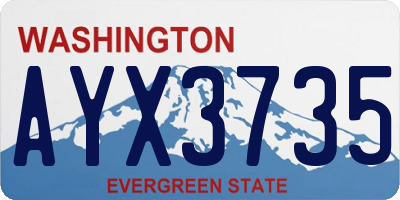 WASHINGTON

AYX3735

EVERGREEN STATE